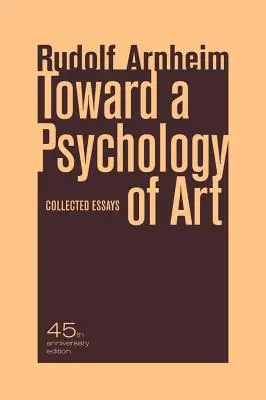 Rudolf Arnheim
Toward a Psychology of Art
COLLECTED ESSAYS

45th anniversary edition